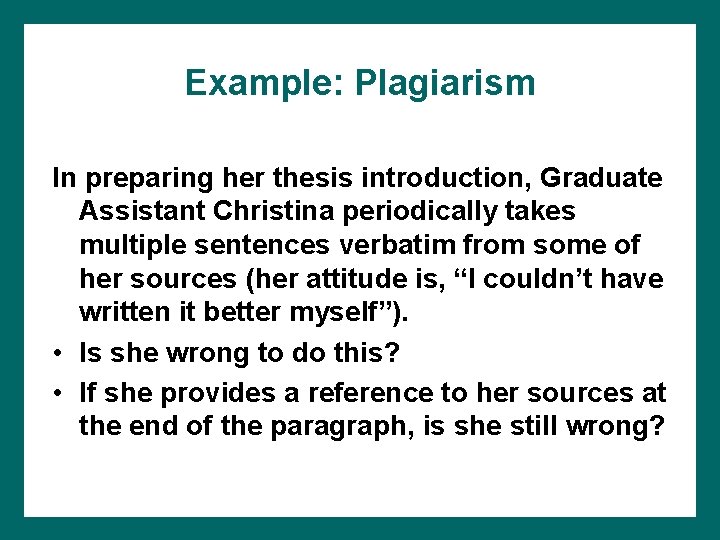 Example: Plagiarism

In preparing her thesis introduction, Graduate Assistant Christina periodically takes multiple sentences verbatim from some of her sources (her attitude is, “I couldn’t have written it better myself”).

• Is she wrong to do this?
• If she provides a reference to her sources at the end of the paragraph, is she still wrong?